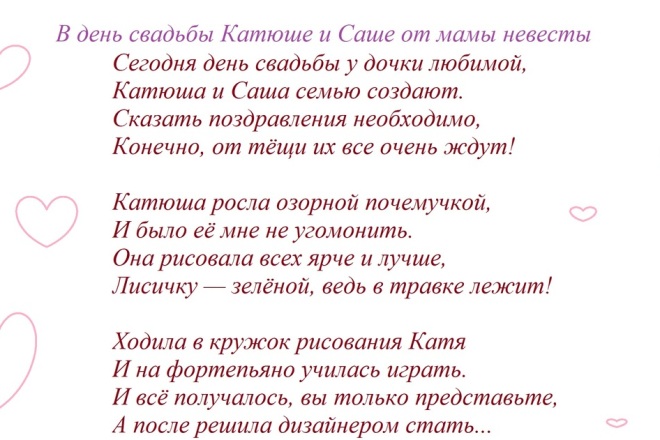 В день свадьбы Катюше и Саше от мамы невесты

Сегодня день свадьбы у дочки любимой,
Катюша и Саша семью создают.
Сказать поздравления необходимо,
Конечно, от тёщи их все очень ждут!

Катюша росла озорной почемучкой,
И было её мне не угомонить.
Она рисовала всех ярче и лучше,
Лисичку — зелёной, ведь в травке лежит!

Ходила в кружок рисования Катя
И на фортепьяно училась играть.
И всё получалось, вы только представьте,
А после решила дизайнером стать...